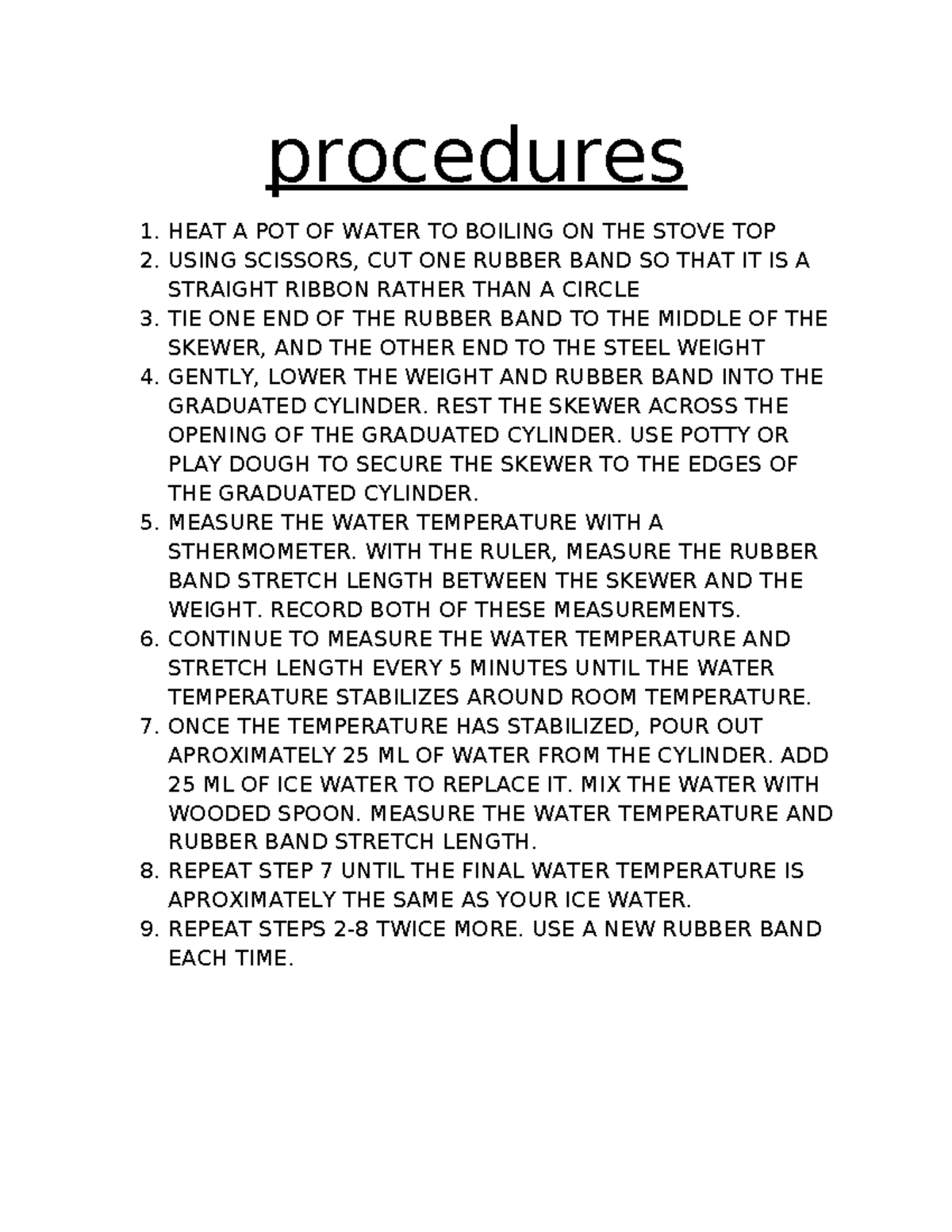 procedures

1. HEAT A POT OF WATER TO BOILING ON THE STOVE TOP
2. USING SCISSORS, CUT ONE RUBBER BAND SO THAT IT IS A STRAIGHT RIBBON RATHER THAN A CIRCLE
3. TIE ONE END OF THE RUBBER BAND TO THE MIDDLE OF THE SKEWER, AND THE OTHER END TO THE STEEL WEIGHT
4. GENTLY, LOWER THE WEIGHT AND RUBBER BAND INTO THE GRADUATED CYLINDER. REST THE SKEWER ACROSS THE OPENING OF THE GRADUATED CYLINDER. USE POTTY OR PLAY DOUGH TO SECURE THE SKEWER TO THE EDGES OF THE GRADUATED CYLINDER.
5. MEASURE THE WATER TEMPERATURE WITH A STHERMOMETER. WITH THE RULER, MEASURE THE RUBBER BAND STRETCH LENGTH BETWEEN THE SKEWER AND THE WEIGHT. RECORD BOTH OF THESE MEASUREMENTS.
6. CONTINUE TO MEASURE THE WATER TEMPERATURE AND STRETCH LENGTH EVERY 5 MINUTES UNTIL THE WATER TEMPERATURE STABILIZES AROUND ROOM TEMPERATURE.
7. ONCE THE TEMPERATURE HAS STABILIZED, POUR OUT APROXIMATELY 25 ML OF WATER FROM THE CYLINDER. ADD 25 ML OF ICE WATER TO REPLACE IT. MIX THE WATER WITH WOODED SPOON. MEASURE THE WATER TEMPERATURE AND RUBBER BAND STRETCH LENGTH.
8. REPEAT STEP 7 UNTIL THE FINAL WATER TEMPERATURE IS APROXIMATELY THE SAME AS YOUR ICE WATER.
9. REPEAT STEPS 2-8 TWICE MORE. USE A NEW RUBBER BAND EACH TIME.